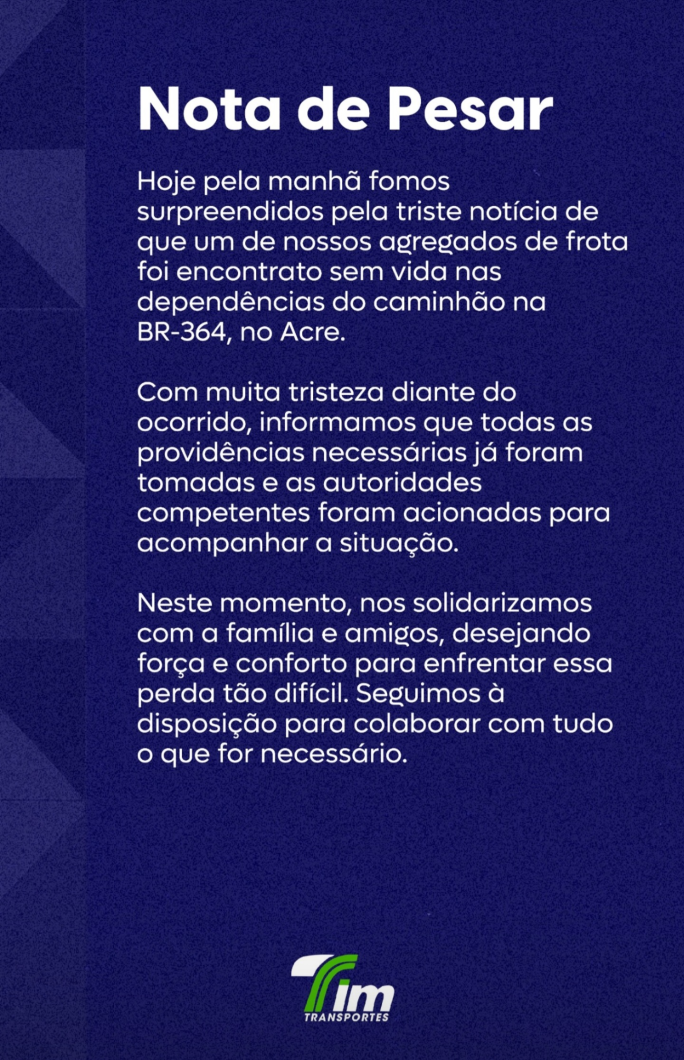 Nota de Pesar

Hoje pela manhã fomos surpreendidos pela triste notícia de que um de nossos agregados de frota foi encontrato sem vida nas dependências do caminhão na BR-364, no Acre.

Com muita tristeza diante do ocorrido, informamos que todas as providências necessárias já foram tomadas e as autoridades competentes foram acionadas para acompanhar a situação.

Neste momento, nos solidarizamos com a família e amigos, desejando força e conforto para enfrentar essa perda tão difícil. Seguimos à disposição para colaborar com tudo o que for necessário.

Tim
TRANSPORTES